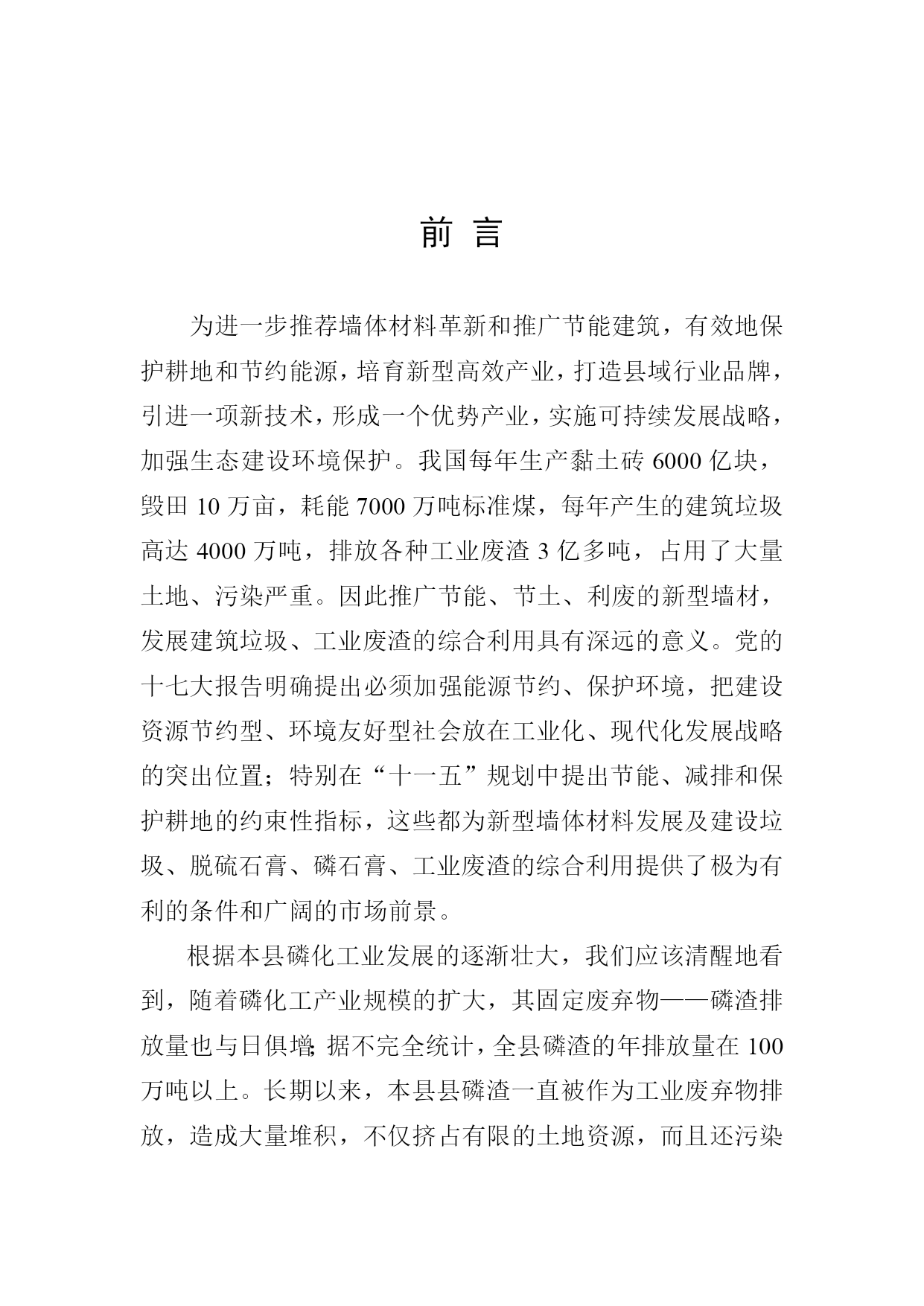 前 言

为进一步推荐墙体材料革新和推广节能建筑，有效地保护耕地和节约能源，培育新型高效产业，打造县域行业品牌，引进一项新技术，形成一个优势产业，实施可持续发展战略，加强生态建设环境保护。我国每年生产黏土砖 6000 亿块，毁田 10 万亩，耗能 7000 万吨标准煤，每年产生的建筑垃圾高达 4000 万吨，排放各种工业废渣 3 亿多吨，占用了大量土地、污染严重。因此推广节能、节土、利废的新型墙材，发展建筑垃圾、工业废渣的综合利用具有深远的意义。党的十七大报告明确提出必须加强能源节约、保护环境，把建设资源节约型、环境友好型社会放在工业化、现代化发展战略的突出位置；特别在“十一五”规划中提出节能、减排和保护耕地的约束性指标，这些都为新型墙体材料发展及建设垃圾、脱硫石膏、磷石膏、工业废渣的综合利用提供了极为有利的条件和广阔的市场前景。

根据本县磷化工业发展的逐渐壮大，我们应该清醒地看到，随着磷化工产业规模的扩大，其固定废弃物——磷渣排放量也与日俱增;据不完全统计，全县磷渣的年排放量在 100 万吨以上。长期以来，本县县磷渣一直被作为工业废弃物排放，造成大量堆积，不仅挤占有限的土地资源，而且还污染